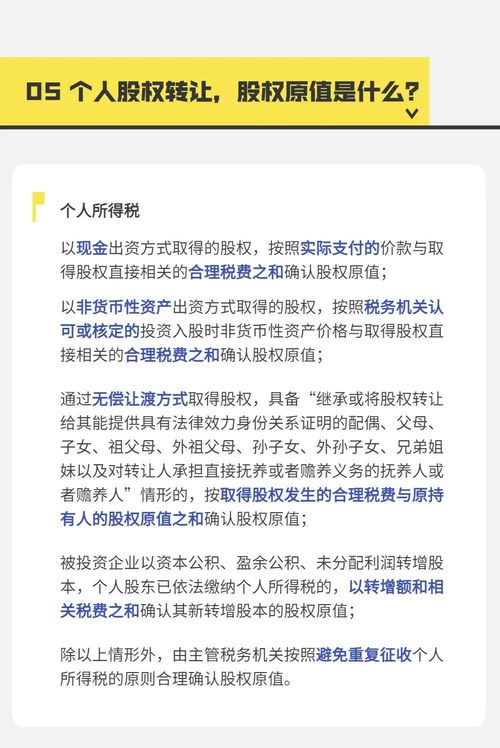 05 个人股权转让，股权原值是什么？

个人所得税

以现金出资方式取得的股权，按照实际支付的价款与取得股权直接相关的合理税费之和确认股权原值；

以非货币性资产出资方式取得的股权，按照税务机关认可或核定的投资入股时非货币性资产价格与取得股权直接相关的合理税费之和确认股权原值；

通过无偿让渡方式取得股权，具备“继承或将股权转让给其能提供具有法律效力身份关系证明的配偶、父母、子女、祖父母、外祖父母、孙子女、外孙子女、兄弟姐妹以及对转让人承担直接抚养或者赡养义务的抚养人或者赡养人”情形的，按取得股权发生的合理税费与原持有人的股权原值之和确认股权原值；

被投资企业以资本公积、盈余公积、未分配利润转增股本，个人股东已依法缴纳个人所得税的，以转增额和相关税费之和确认其新转增股本的股权原值；

除以上情形外，由主管税务机关按照避免重复征收个人所得税的原则合理确认股权原值。